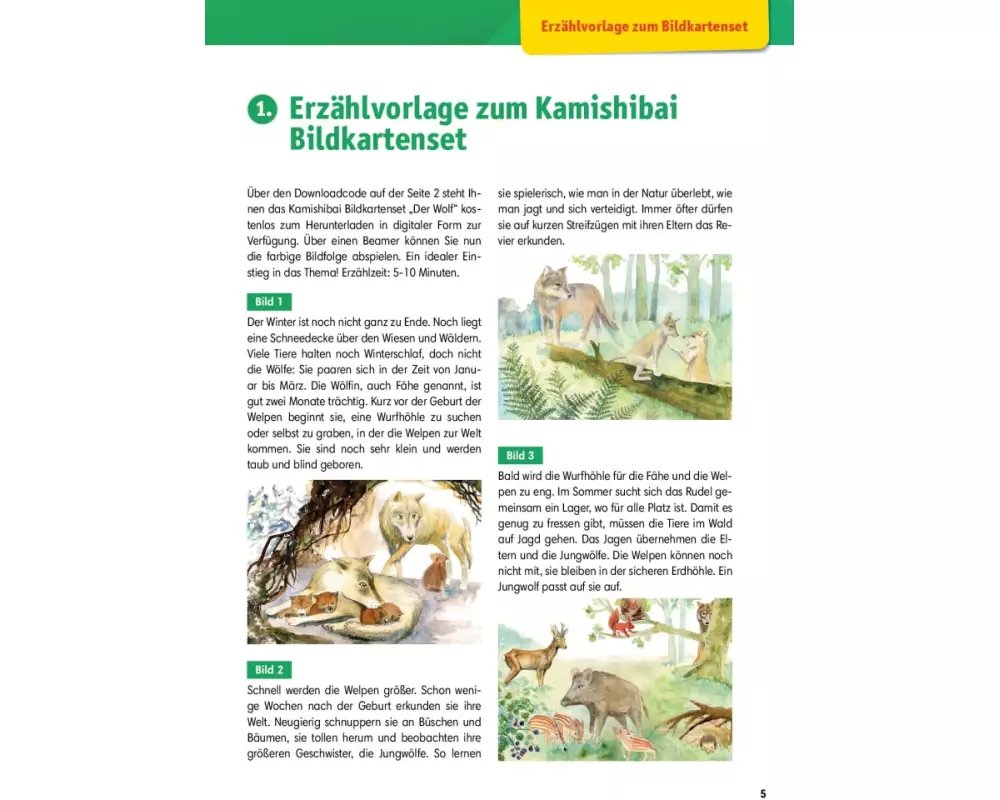 Erzählvorlage zum Bildkartenset

1. Erzählvorlage zum Kamishibai Bildkartenset

Über den Downloadcode auf der Seite 2 steht Ihnen das Kamishibai Bildkartenset „Der Wolf" kostenlos zum Herunterladen in digitaler Form zur Verfügung. Über einen Beamer können Sie nun die farbige Bildfolge abspielen. Ein idealer Einstieg in das Thema! Erzählzeit: 5-10 Minuten.

Bild 1

Der Winter ist noch nicht ganz zu Ende. Noch liegt eine Schneedecke über den Wiesen und Wäldern. Viele Tiere halten noch Winterschlaf, doch nicht die Wölfe: Sie paaren sich in der Zeit von Januar bis März. Die Wölfin, auch Fähe genannt, ist gut zwei Monate trächtig. Kurz vor der Geburt der Welpen beginnt sie, eine Wurfhöhle zu suchen oder selbst zu graben, in der die Welpen zur Welt kommen. Sie sind noch sehr klein und werden taub und blind geboren.

Bild 2

Schnell werden die Welpen größer. Schon wenige Wochen nach der Geburt erkunden sie ihre Welt. Neugierig schnuppern sie an Büschen und Bäumen, sie tollen herum und beobachten ihre größeren Geschwister, die Jungwölfe. So lernen sie spielerisch, wie man in der Natur überlebt, wie man jagt und sich verteidigt. Immer öfter dürfen sie auf kurzen Streifzügen mit ihren Eltern das Revier erkunden.

Bild 3

Bald wird die Wurfhöhle für die Fähe und die Welpen zu eng. Im Sommer sucht sich das Rudel gemeinsam ein Lager, wo für alle Platz ist. Damit es genug zu fressen gibt, müssen die Tiere im Wald auf Jagd gehen. Das Jagen übernehmen die Eltern und die Jungwölfe. Die Welpen können noch nicht mit, sie bleiben in der sicheren Erdhöhle. Ein Jungwolf passt auf sie auf.

5